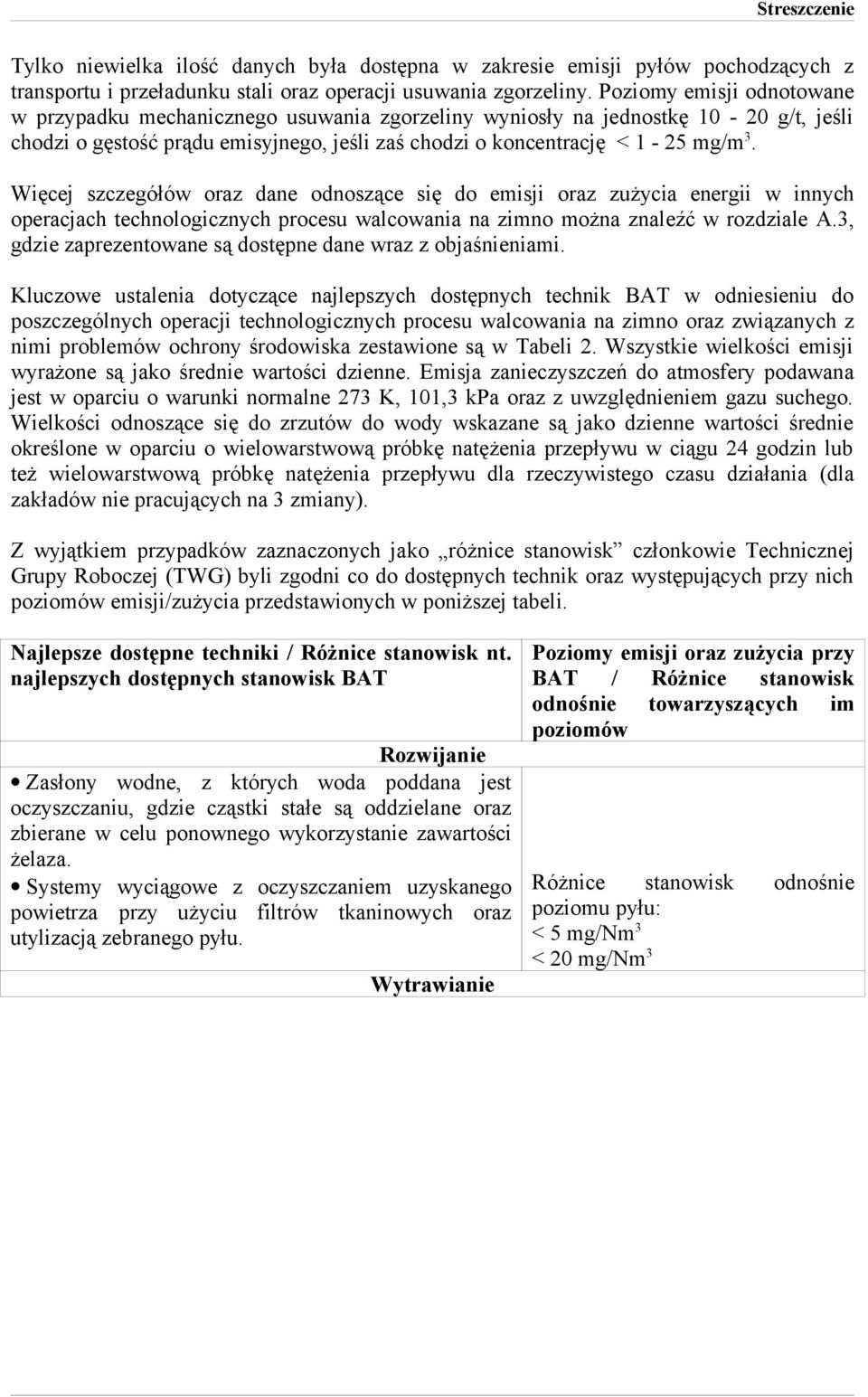 Streszczenie

Tylko niewielka ilość danych była dostępna w zakresie emisji pyłów pochodzących z transportu i przeładunku stali oraz operacji usuwania zgorzeliny. Poziomy emisji odnotowane w przypadku mechanicznego usuwania zgorzeliny wyniosły na jednostkę 10 - 20 g/t, jeśli chodzi o gęstość prądu emisyjnego, jeśli zaś chodzi o koncentrację < 1 - 25 mg/m$^3$.

Więcej szczegółów oraz dane odnoszące się do emisji oraz zużycia energii w innych operacjach technologicznych procesu walcowania na zimno można znaleźć w rozdziale A.3, gdzie zaprezentowane są dostępne dane wraz z objaśnieniami.

Kluczowe ustalenia dotyczące najlepszych dostępnych technik BAT w odniesieniu do poszczególnych operacji technologicznych procesu walcowania na zimno oraz związanych z nimi problemów ochrony środowiska zestawione są w Tabeli 2. Wszystkie wielkości emisji wyrażone są jako średnie wartości dzienne. Emisja zanieczyszczeń do atmosfery podawana jest w oparciu o warunki normalne 273 K, 101,3 kPa oraz z uwzględnieniem gazu suchego. Wielkości odnoszące się do zrzutów do wody wskazane są jako dzienne wartości średnie określone w oparciu o wielowarstwową próbkę natężenia przepływu w ciągu 24 godzin lub też wielowarstwową próbkę natężenia przepływu dla rzeczywistego czasu działania (dla zakładów nie pracujących na 3 zmiany).

Z wyjątkiem przypadków zaznaczonych jako „różnice stanowisk” członkowie Technicznej Grupy Roboczej (TWG) byli zgodni co do dostępnych technik oraz występujących przy nich poziomów emisji/zużycia przedstawionych w poniższej tabeli.

| Najlepsze dostępne techniki / Różnice stanowisk nt. najlepszych dostępnych stanowisk BAT | Poziomy emisji oraz zużycia przy BAT / Różnice stanowisk odnośnie towarzyszących im poziomów |
|---|---|
| Rozwijanie | |
| • Zasłony wodne, z których woda poddana jest oczyszczaniu, gdzie cząstki stałe są oddzielane oraz zbierane w celu ponownego wykorzystanie zawartości żelaza. • Systemy wyciągowe z oczyszczaniem uzyskanego powietrza przy użyciu filtrów tkaninowych oraz utylizacją zebranego pyłu. | Różnice stanowisk odnośnie poziomu pyłu: < 5 mg/Nm$^3$ < 20 mg/Nm$^3$ |
| Wytrawianie | |